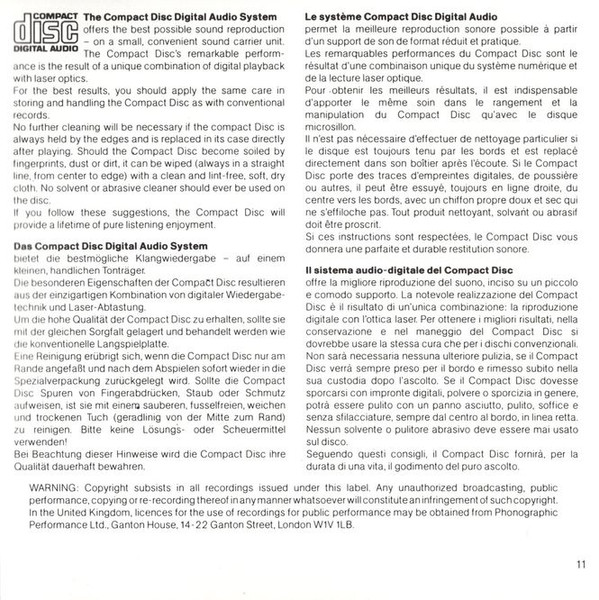 COMPACT disc DIGITAL AUDIO

**The Compact Disc Digital Audio System** offers the best possible sound reproduction – on a small, convenient sound carrier unit. The Compact Disc's remarkable performance is the result of a unique combination of digital playback with laser optics.
For the best results, you should apply the same care in storing and handling the Compact Disc as with conventional records.
No further cleaning will be necessary if the compact Disc is always held by the edges and is replaced in its case directly after playing. Should the Compact Disc become soiled by fingerprints, dust or dirt, it can be wiped (always in a straight line, from center to edge) with a clean and lint-free, soft, dry cloth. No solvent or abrasive cleaner should ever be used on the disc.
If you follow these suggestions, the Compact Disc will provide a lifetime of pure listening enjoyment.

**Das Compact Disc Digital Audio System**
bietet die bestmögliche Klangwiedergabe – auf einem kleinen, handlichen Tonträger.
Die besonderen Eigenschaften der Compact Disc resultieren aus der einzigartigen Kombination von digitaler Wiedergabetechnik und Laser-Abtastung.
Um die hohe Qualität der Compact Disc zu erhalten, sollte sie mit der gleichen Sorgfalt gelagert und behandelt werden wie die konventionelle Langspielplatte.
Eine Reinigung erübrigt sich, wenn die Compact Disc nur am Rande angefaßt und nach dem Abspielen sofort wieder in die Spezialverpackung zurückgelegt wird. Sollte die Compact Disc Spuren von Fingerabdrücken, Staub oder Schmutz aufweisen, ist sie mit einem sauberen, fusselfreien, weichen und trockenen Tuch (geradlinig von der Mitte zum Rand) zu reinigen. Bitte keine Lösungs- oder Scheuermittel verwenden!
Bei Beachtung dieser Hinweise wird die Compact Disc ihre Qualität dauerhaft bewahren.

**Le système Compact Disc Digital Audio**
permet la meilleure reproduction sonore possible à partir d'un support de son de format réduit et pratique.
Les remarquables performances du Compact Disc sont le résultat d'une combinaison unique du système numérique et de la lecture laser optique.
Pour obtenir les meilleurs résultats, il est indispensable d'apporter le même soin dans le rangement et la manipulation du Compact Disc qu'avec le disque microsillon.
Il n'est pas nécessaire d'effectuer de nettoyage particulier si le disque est toujours tenu par les bords et est replacé directement dans son boîtier après l'écoute. Si le Compact Disc porte des traces d'empreintes digitales, de poussière ou autres, il peut être essuyé, toujours en ligne droite, du centre vers les bords, avec un chiffon propre doux et sec qui ne s'effiloche pas. Tout produit nettoyant, solvant ou abrasif doit être proscrit.
Si ces instructions sont respectées, le Compact Disc vous donnera une parfaite et durable restitution sonore.

**Il sistema audio-digitale del Compact Disc**
offre la migliore riproduzione del suono, inciso su un piccolo e comodo supporto. La notevole realizzazione del Compact Disc è il risultato di un'unica combinazione: la riproduzione digitale con l'ottica laser. Per ottenere i migliori risultati, nella conservazione e nel maneggio del Compact Disc si dovrebbe usare la stessa cura che per i dischi convenzionali.
Non sarà necessaria nessuna ulteriore pulizia, se il Compact Disc verrà sempre preso per il bordo e rimesso subito nella sua custodia dopo l'ascolto. Se il Compact Disc dovesse sporcarsi con impronte digitali, polvere o sporcizia in genere, potrà essere pulito con un panno asciutto, pulito, soffice e senza sfilacciature, sempre dal centro al bordo, in linea retta. Nessun solvente o pulitore abrasivo deve essere mai usato sul disco.
Seguendo questi consigli, il Compact Disc fornirà, per la durata di una vita, il godimento del puro ascolto.

WARNING: Copyright subsists in all recordings issued under this label. Any unauthorized broadcasting, public performance, copying or re-recording thereof in any manner whatsoever will constitute an infringement of such copyright. In the United Kingdom, licences for the use of recordings for public performance may be obtained from Phonographic Performance Ltd., Ganton House, 14-22 Ganton Street, London W1V 1LB.

11